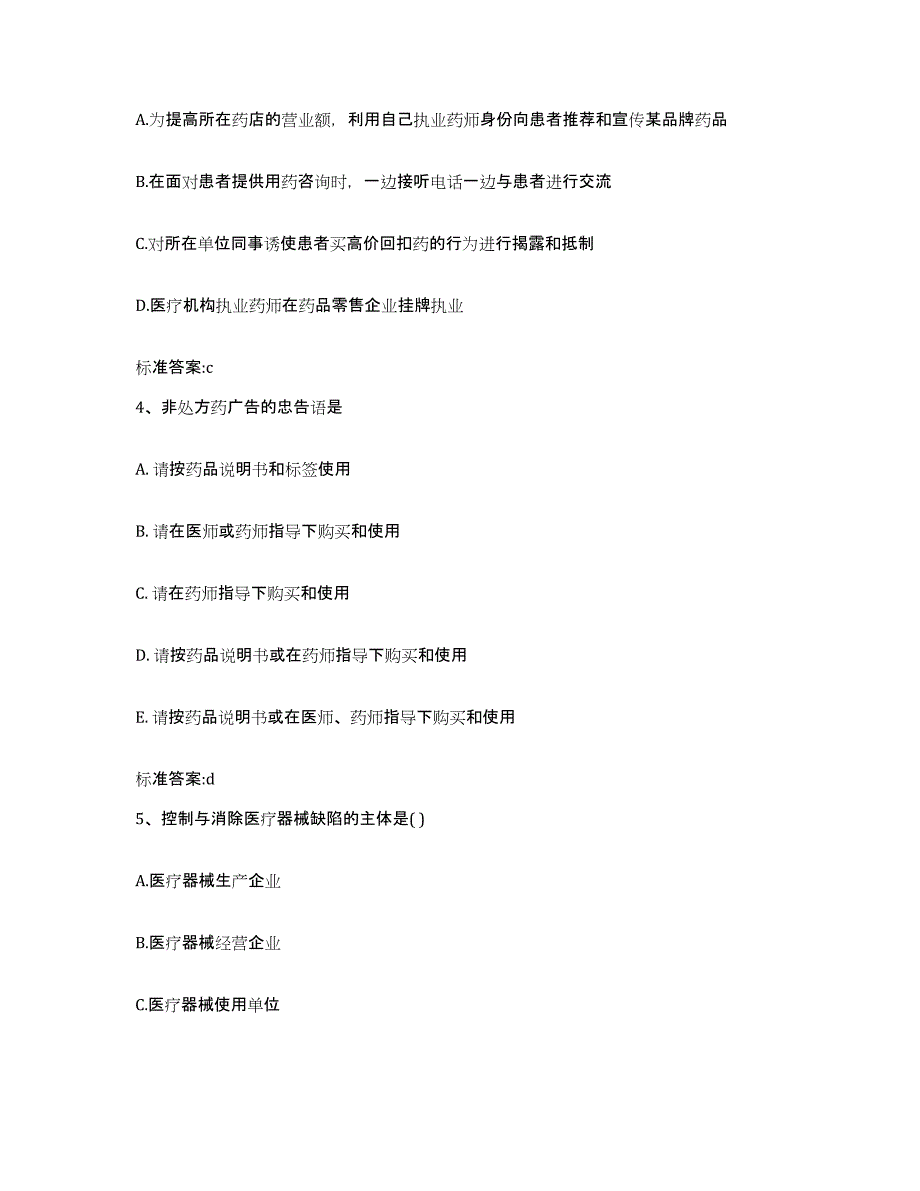 A.为提高所在药店的营业额，利用自己执业药师身份向患者推荐和宣传某品牌药品

B.在面对患者提供用药咨询时，一边接听电话一边与患者进行交流

C.对所在单位同事诱使患者买高价回扣药的行为进行揭露和抵制

D.医疗机构执业药师在药品零售企业挂牌执业

标准答案:c

4、非处方药广告的忠告语是

A. 请按药品说明书和标签使用

B. 请在医师或药师指导下购买和使用

C. 请在药师指导下购买和使用

D. 请按药品说明书或在药师指导下购买和使用

E. 请按药品说明书或在医师、药师指导下购买和使用

标准答案:d

5、控制与消除医疗器械缺陷的主体是( )

A.医疗器械生产企业

B.医疗器械经营企业

C.医疗器械使用单位